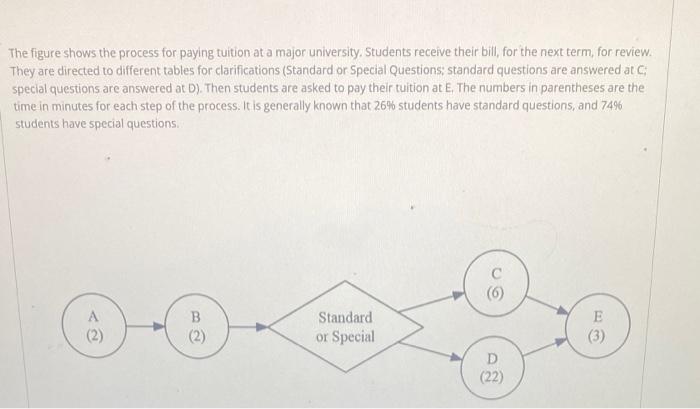 The figure shows the process for paying tuition at a major university. Students receive their bill, for the next term, for review. They are directed to different tables for clarifications (Standard or Special Questions; standard questions are answered at C; special questions are answered at D). Then students are asked to pay their tuition at E. The numbers in parentheses are the time in minutes for each step of the process. It is generally known that 26% students have standard questions, and 74% students have special questions.

A
(2)

B
(2)

Standard
or Special

C
(6)

D
(22)

E
(3)